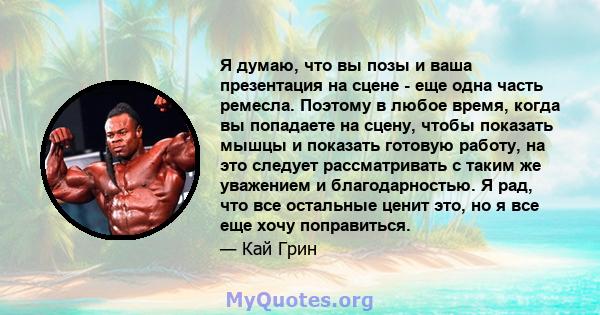 Я думаю, что вы позы и ваша презентация на сцене - еще одна часть ремесла. Поэтому в любое время, когда вы попадаете на сцену, чтобы показать мышцы и показать готовую работу, на это следует рассматривать с таким же уважением и благодарностью. Я рад, что все остальные ценит это, но я все еще хочу поправиться.
— Кай Грин

MyQuotes.org